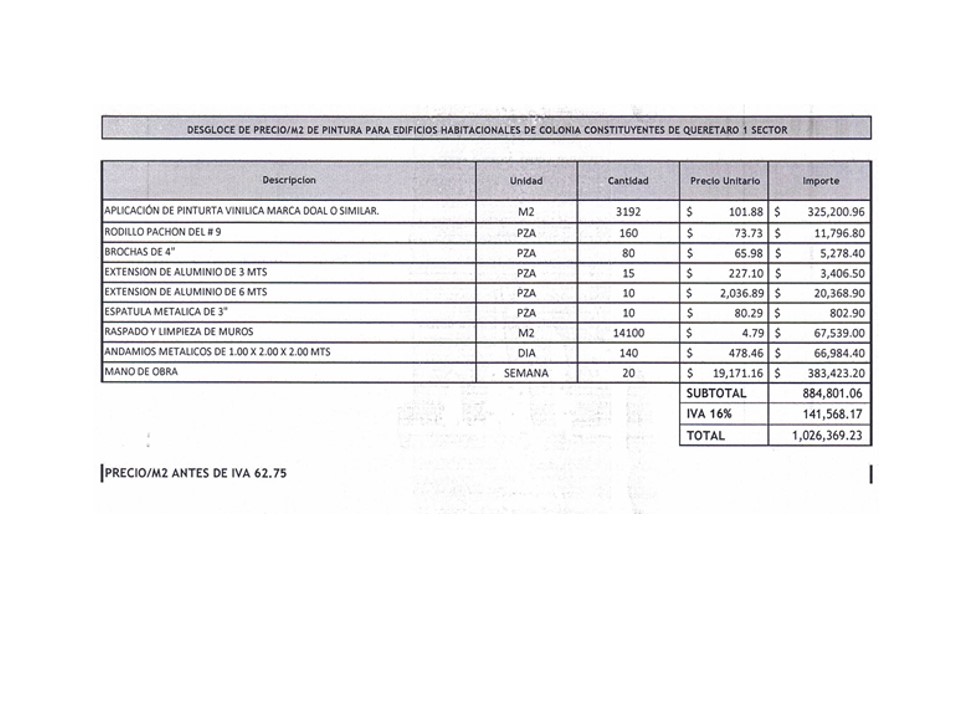 DESGLOCE DE PRECIO/M2 DE PINTURA PARA EDIFICIOS HABITACIONALES DE COLONIA CONSTITUYENTES DE QUERETARO 1 SECTOR

| Descripcion | Unidad | Cantidad | Precio Unitario | Importe |
|---|---|---|---|---|
| APLICACIÓN DE PINTURTA VINILICA MARCA DOAL O SIMILAR. | M2 | 3192 | $ 101.88 | $ 325,200.96 |
| RODILLO PACHON DEL # 9 | PZA | 160 | $ 73.73 | $ 11,796.80 |
| BROCHAS DE 4" | PZA | 80 | $ 65.98 | $ 5,278.40 |
| EXTENSION DE ALUMINIO DE 3 MTS | PZA | 15 | $ 227.10 | $ 3,406.50 |
| EXTENSION DE ALUMINIO DE 6 MTS | PZA | 10 | $ 2,036.89 | $ 20,368.90 |
| ESPATULA METALICA DE 3" | PZA | 10 | $ 80.29 | $ 802.90 |
| RASPADO Y LIMPIEZA DE MUROS | M2 | 14100 | $ 4.79 | $ 67,539.00 |
| ANDAMIOS METALICOS DE 1.00 X 2.00 X 2.00 MTS | DIA | 140 | $ 478.46 | $ 66,984.40 |
| MANO DE OBRA | SEMANA | 20 | $ 19,171.16 | $ 383,423.20 |
| | | | SUBTOTAL | 884,801.06 |
| | | | IVA 16% | 141,568.17 |
| | | | TOTAL | 1,026,369.23 |

PRECIO/M2 ANTES DE IVA 62.75